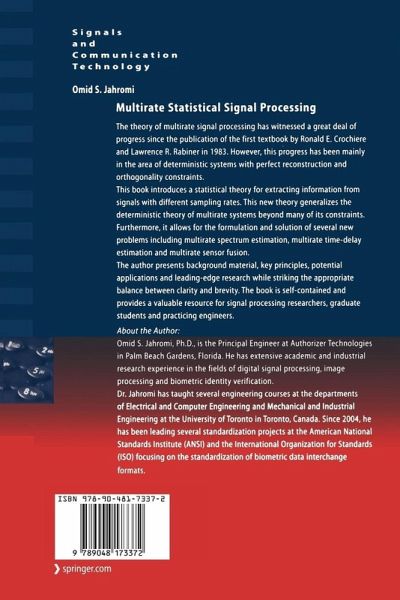 Signals and Communication Technology

Omid S. Jahromi

Multirate Statistical Signal Processing

The theory of multirate signal processing has witnessed a great deal of progress since the publication of the first textbook by Ronald E. Crochiere and Lawrence R. Rabiner in 1983. However, this progress has been mainly in the area of deterministic systems with perfect reconstruction and orthogonality constraints.

This book introduces a statistical theory for extracting information from signals with different sampling rates. This new theory generalizes the deterministic theory of multirate systems beyond many of its constraints. Furthermore, it allows for the formulation and solution of several new problems including multirate spectrum estimation, multirate time-delay estimation and multirate sensor fusion.

The author presents background material, key principles, potential applications and leading-edge research while striking the appropriate balance between clarity and brevity. The book is self-contained and provides a valuable resource for signal processing researchers, graduate students and practicing engineers.

About the Author:

Omid S. Jahromi, Ph.D., is the Principal Engineer at Authorizer Technologies in Palm Beach Gardens, Florida. He has extensive academic and industrial research experience in the fields of digital signal processing, image processing and biometric identity verification.

Dr. Jahromi has taught several engineering courses at the departments of Electrical and Computer Engineering and Mechanical and Industrial Engineering at the University of Toronto in Toronto, Canada. Since 2004, he has been leading several standardization projects at the American National Standards Institute (ANSI) and the International Organization for Standards (ISO) focusing on the standardization of biometric data interchange formats.

ISBN 978-90-481-7337-2

9 789048 173372

springer.com